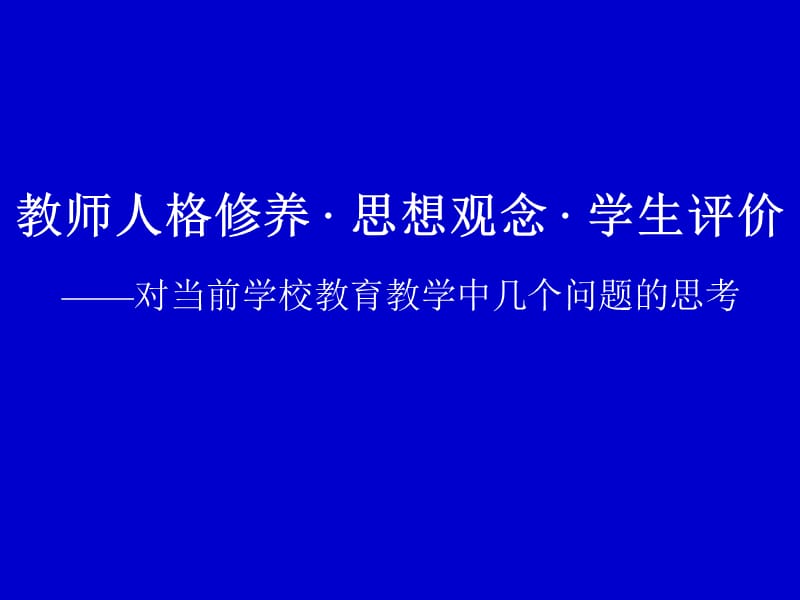 教师人格修养 · 思想观念 · 学生评价

——对当前学校教育教学中几个问题的思考